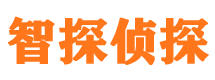 智探侦探